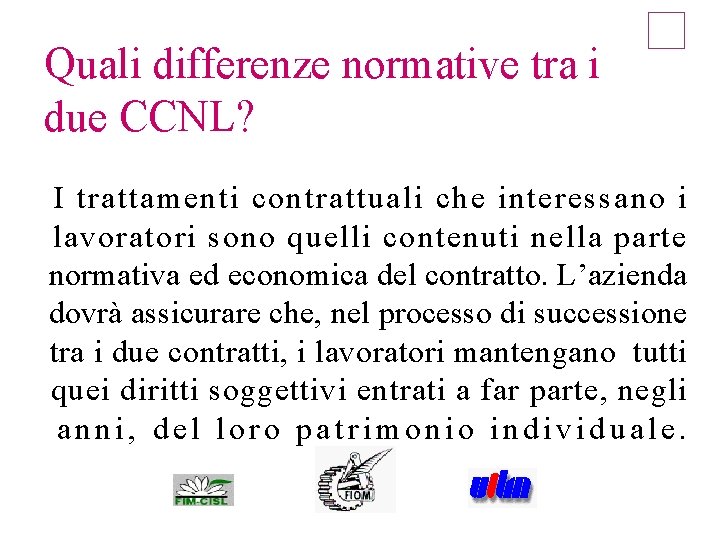 Quali differenze normative tra i due CCNL?

I trattamenti contrattuali che interessano i lavoratori sono quelli contenuti nella parte normativa ed economica del contratto. L'azienda dovrà assicurare che, nel processo di successione tra i due contratti, i lavoratori mantengano tutti quei diritti soggettivi entrati a far parte, negli anni, del loro patrimonio individuale.

FIM-CISL
FIOM
uilm